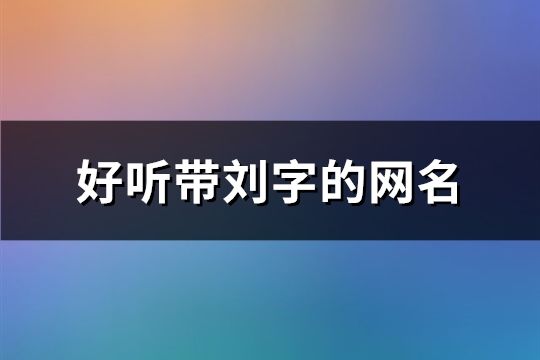 好听带刘字的网名